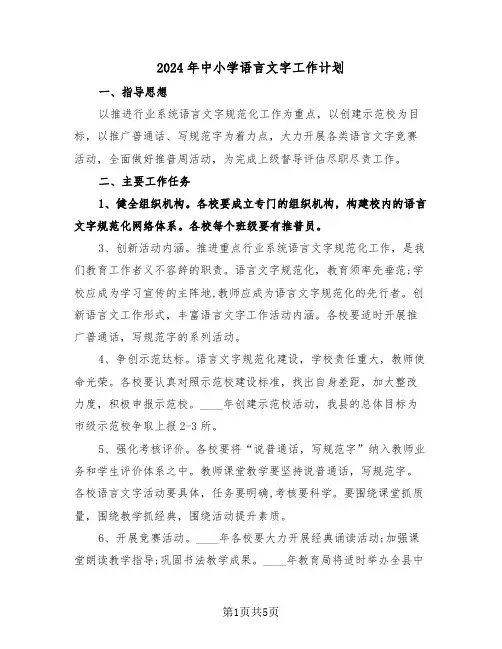 2024年中小学语言文字工作计划

一、指导思想

以推进行业系统语言文字规范化工作为重点，以创建示范校为目标，以推广普通话、写规范字为着力点，大力开展各类语言文字竞赛活动，全面做好推普周活动，为完成上级督导评估尽职尽责工作。

二、主要工作任务

1、健全组织机构。各校要成立专门的组织机构，构建校内的语言文字规范化网络体系。各校每个班级要有推普员。

3、创新活动内涵。推进重点行业系统语言文字规范化工作，是我们教育工作者义不容辞的职责。语言文字规范化，教育须率先垂范;学校应成为学习宣传的主阵地,教师应成为语言文字规范化的先行者。创新语言文工作形式，丰富语言文字工作活动内涵。各校要适时开展推广普通话，写规范字的系列活动。

4、争创示范达标。语言文字规范化建设，学校责任重大，教师使命光荣。各校要认真对照示范校建设标准，找出自身差距，加大整改力度，积极申报示范校。____年创建示范校活动，我县的总体目标为市级示范校争取上报2-3所。

5、强化考核评价。各校要将“说普通话，写规范字”纳入教师业务和学生评价体系之中。教师课堂教学要坚持说普通话，写规范字。各校语言文字活动要具体，任务要明确,考核要科学。要围绕课堂抓质量，围绕教学抓经典，围绕活动提升素质。

6、开展竞赛活动。____年各校要大力开展经典诵读活动;加强课堂朗读教学指导;巩固书法教学成果。____年教育局将适时举办全县中

第1页共5页